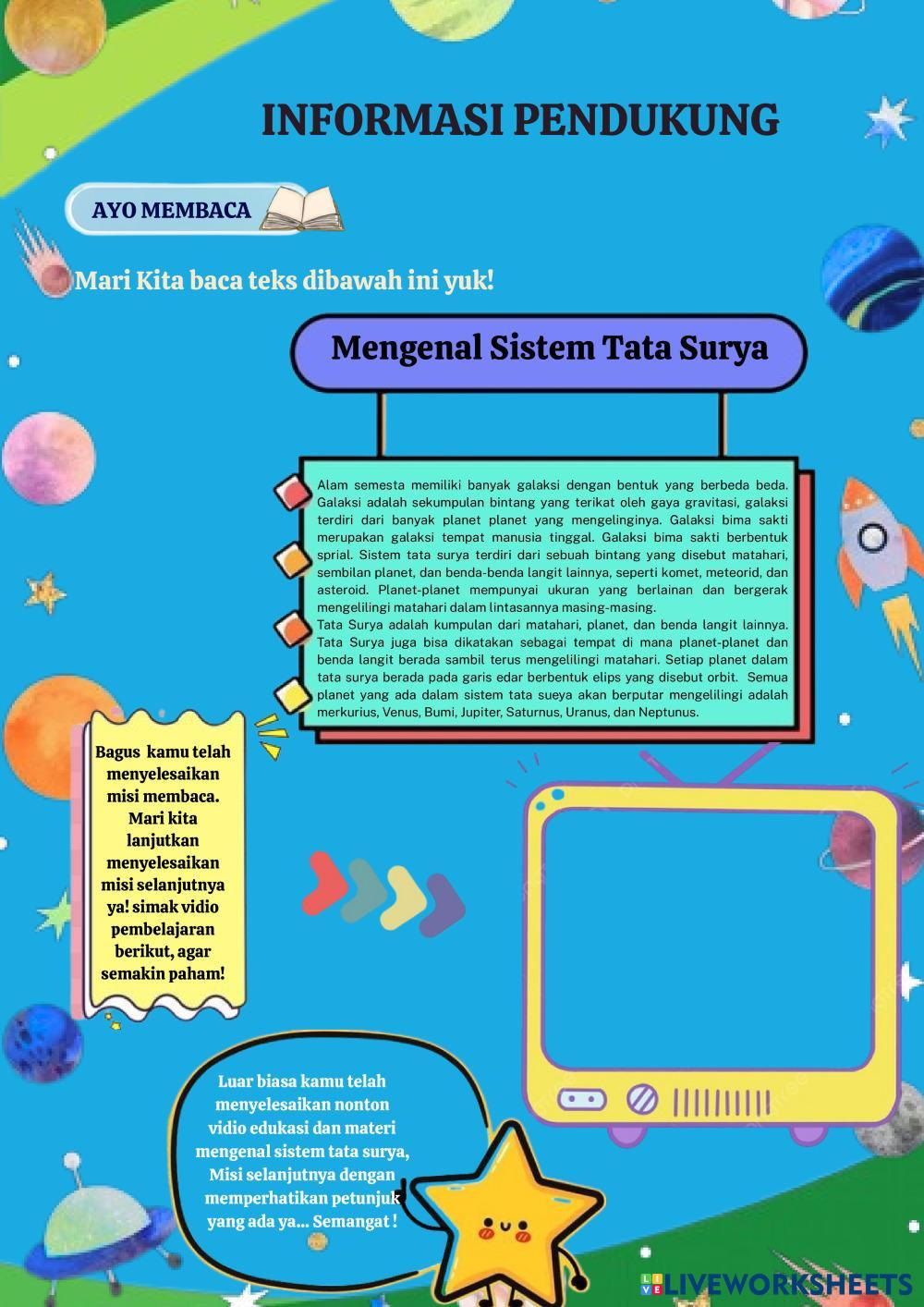 INFORMASI PENDUKUNG

AYO MEMBACA

Mari Kita baca teks dibawah ini yuk!

Mengenal Sistem Tata Surya

Alam semesta memiliki banyak galaksi dengan bentuk yang berbeda beda. Galaksi adalah sekumpulan bintang yang terikat oleh gaya gravitasi, galaksi terdiri dari banyak planet planet yang mengelinginya. Galaksi bima sakti merupakan galaksi tempat manusia tinggal. Galaksi bima sakti berbentuk sprial. Sistem tata surya terdiri dari sebuah bintang yang disebut matahari, sembilan planet, dan benda-benda langit lainnya, seperti komet, meteorid, dan asteroid. Planet-planet mempunyai ukuran yang berlainan dan bergerak mengelilingi matahari dalam lintasannya masing-masing.
Tata Surya adalah kumpulan dari matahari, planet, dan benda langit lainnya. Tata Surya juga bisa dikatakan sebagai tempat di mana planet-planet dan benda langit berada sambil terus mengelilingi matahari. Setiap planet dalam tata surya berada pada garis edar berbentuk elips yang disebut orbit. Semua planet yang ada dalam sistem tata sueya akan berputar mengelilingi adalah merkurius, Venus, Bumi, Jupiter, Saturnus, Uranus, dan Neptunus.

Bagus kamu telah menyelesaikan misi membaca. Mari kita lanjutkan menyelesaikan misi selanjutnya ya! simak vidio pembelajaran berikut, agar semakin paham!

Luar biasa kamu telah menyelesaikan nonton vidio edukasi dan materi mengenal sistem tata surya, Misi selanjutnya dengan memperhatikan petunjuk yang ada ya... Semangat !

LIVEWORKSHEETS